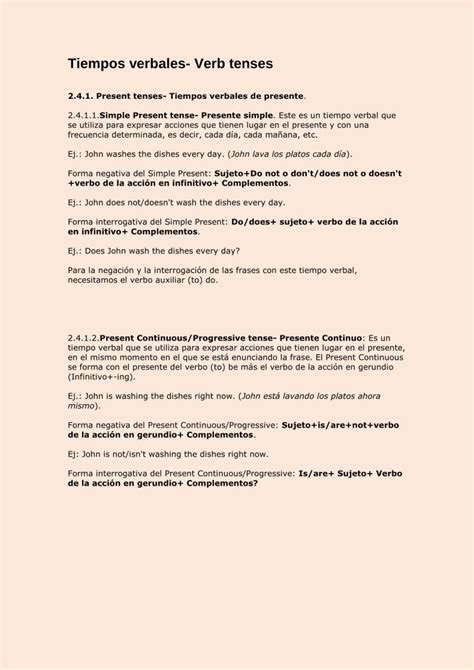 Tiempos verbales- Verb tenses

2.4.1. Present tenses- Tiempos verbales de presente.

2.4.1.1.Simple Present tense- Presente simple. Este es un tiempo verbal que se utiliza para expresar acciones que tienen lugar en el presente y con una frecuencia determinada, es decir, cada día, cada mañana, etc.

Ej.: John washes the dishes every day. (John lava los platos cada día).

Forma negativa del Simple Present: Sujeto+Do not o don't/does not o doesn't +verbo de la acción en infinitivo+ Complementos.

Ej.: John does not/doesn't wash the dishes every day.

Forma interrogativa del Simple Present: Do/does+ sujeto+ verbo de la acción en infinitivo+ Complementos.

Ej.: Does John wash the dishes every day?

Para la negación y la interrogación de las frases con este tiempo verbal, necesitamos el verbo auxiliar (to) do.

2.4.1.2.Present Continuous/Progressive tense- Presente Continuo: Es un tiempo verbal que se utiliza para expresar acciones que tienen lugar en el presente, en el mismo momento en el que se está enunciando la frase. El Present Continuous se forma con el presente del verbo (to) be más el verbo de la acción en gerundio (Infinitivo+-ing).

Ej.: John is washing the dishes right now. (John está lavando los platos ahora mismo).

Forma negativa del Present Continuous/Progressive: Sujeto+is/are+not+verbo de la acción en gerundio+ Complementos.

Ej: John is not/isn't washing the dishes right now.

Forma interrogativa del Present Continuous/Progressive: Is/are+ Sujeto+ Verbo de la acción en gerundio+ Complementos?